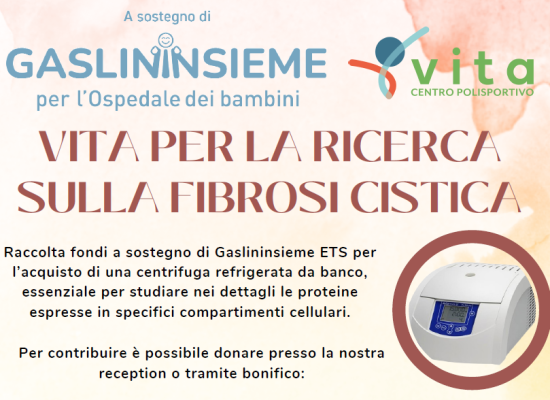 A sostegno di
GASLININSIEME
per l'Ospedale dei bambini

vita
CENTRO POLISPORTIVO

VITA PER LA RICERCA SULLA FIBROSI CISTICA

Raccolta fondi a sostegno di Gaslininsieme ETS per l'acquisto di una centrifuga refrigerata da banco, essenziale per studiare nei dettagli le proteine espresse in specifici compartimenti cellulari.

Per contribuire è possibile donare presso la nostra reception o tramite bonifico: